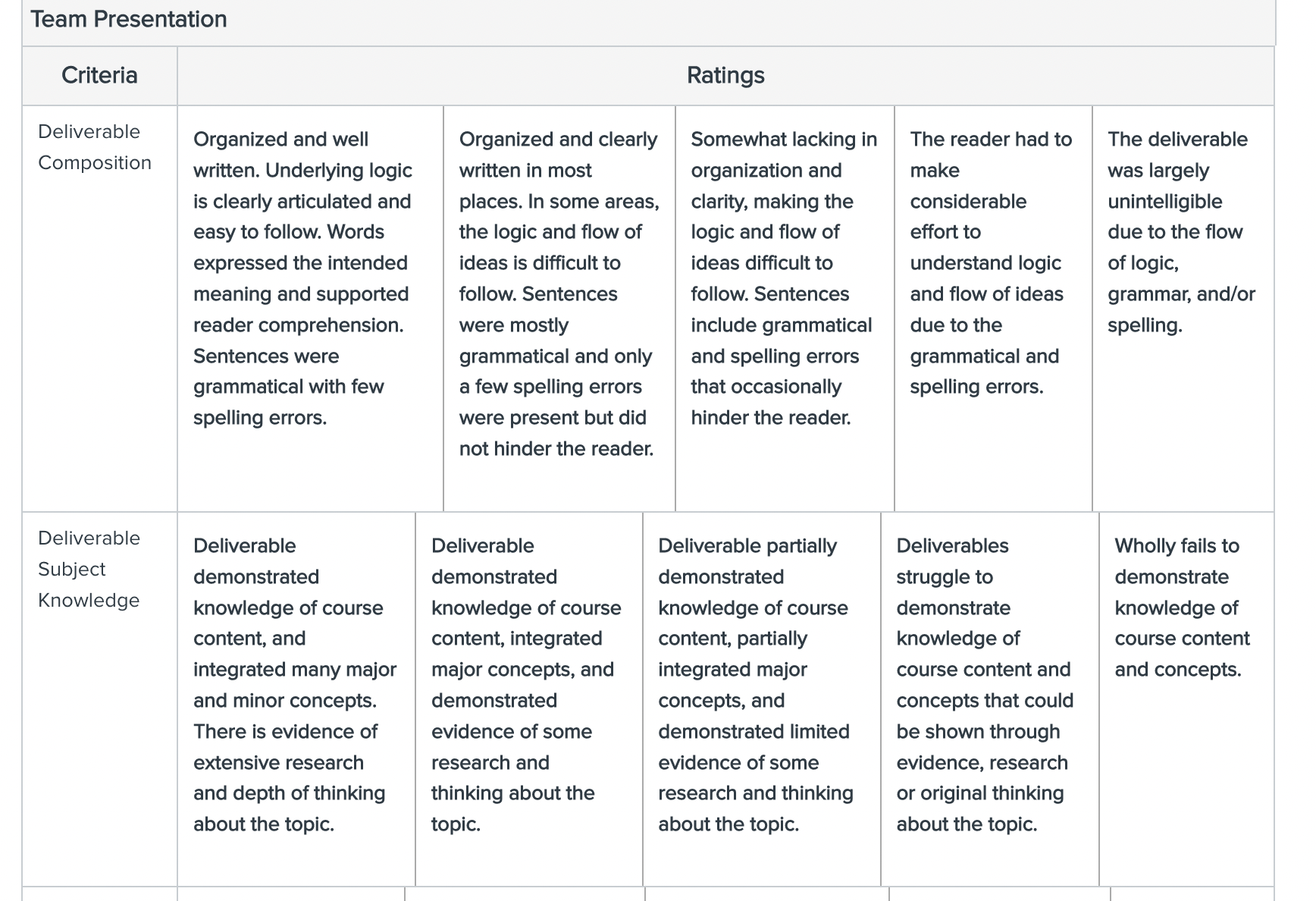 Team Presentation

| Criteria | Ratings | | | | |
|---|---|---|---|---|---|
| Deliverable Composition | Organized and well written. Underlying logic is clearly articulated and easy to follow. Words expressed the intended meaning and supported reader comprehension. Sentences were grammatical with few spelling errors. | Organized and clearly written in most places. In some areas, the logic and flow of ideas is difficult to follow. Sentences were mostly grammatical and only a few spelling errors were present but did not hinder the reader. | Somewhat lacking in organization and clarity, making the logic and flow of ideas difficult to follow. Sentences include grammatical and spelling errors that occasionally hinder the reader. | The reader had to make considerable effort to understand logic and flow of ideas due to the grammatical and spelling errors. | The deliverable was largely unintelligible due to the flow of logic, grammar, and/or spelling. |
| Deliverable Subject Knowledge | Deliverable demonstrated knowledge of course content, and integrated many major and minor concepts. There is evidence of extensive research and depth of thinking about the topic. | Deliverable demonstrated knowledge of course content, integrated major concepts, and demonstrated evidence of some research and thinking about the topic. | Deliverable partially demonstrated knowledge of course content, partially integrated major concepts, and demonstrated limited evidence of some research and thinking about the topic. | Deliverables struggle to demonstrate knowledge of course content and concepts that could be shown through evidence, research or original thinking about the topic. | Wholly fails to demonstrate knowledge of course content and concepts. |